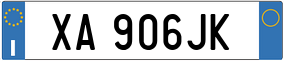 I

XA 906JK